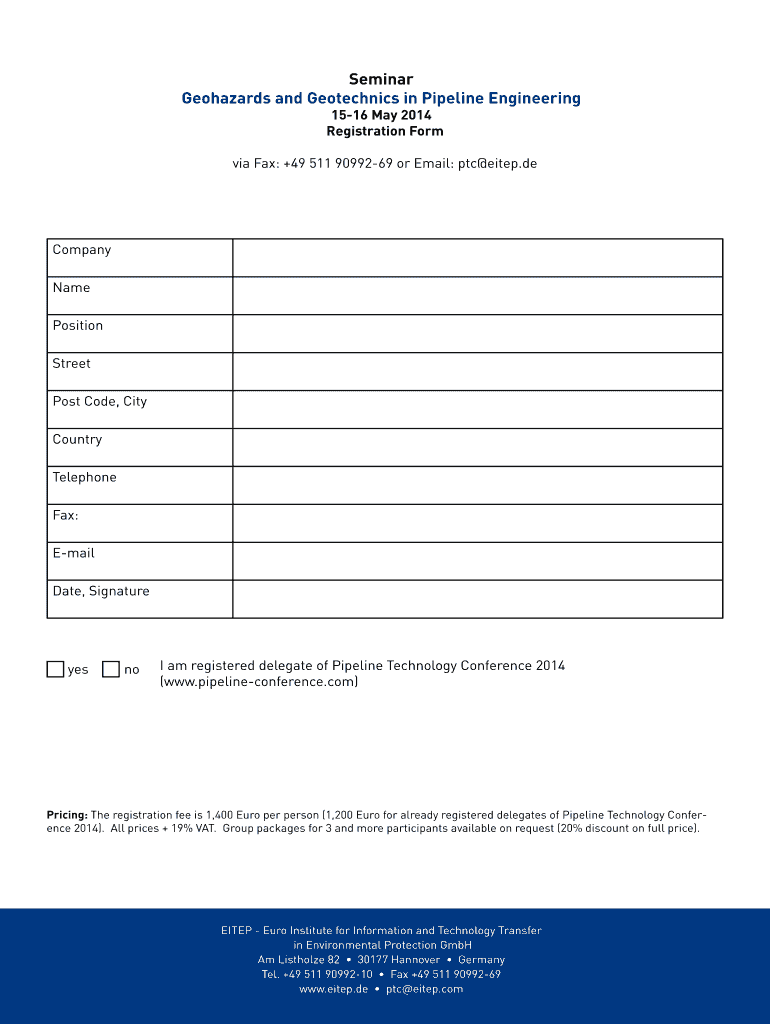 Seminar
Geohazards and Geotechnics in Pipeline Engineering
15-16 May 2014
Registration Form

via Fax: +49 511 90992-69 or Email: ptc@eitep.de

| Company | |
|---|---|
| Name | |
| Position | |
| Street | |
| Post Code, City | |
| Country | |
| Telephone | |
| Fax: | |
| E-mail | |
| Date, Signature | |

yes no I am registered delegate of Pipeline Technology Conference 2014 (www.pipeline-conference.com)

Pricing: The registration fee is 1,400 Euro per person (1,200 Euro for already registered delegates of Pipeline Technology Conference 2014). All prices + 19% VAT. Group packages for 3 and more participants available on request (20% discount on full price).

EITEP - Euro Institute for Information and Technology Transfer
in Environmental Protection GmbH
Am Listholze 82 • 30177 Hannover • Germany
Tel. +49 511 90992-10 • Fax +49 511 90992-69
www.eitep.de • ptc@eitep.com